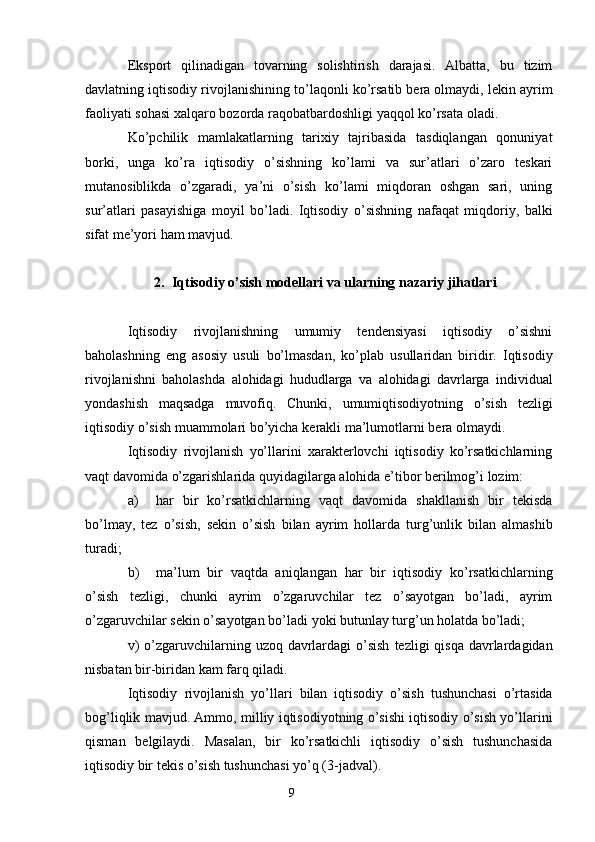 Eksport qilinadigan tovarning solishtirish darajasi. Albatta, bu tizim davlatning iqtisodiy rivojlanishining to’laqonli ko’rsatib bera olmaydi, lekin ayrim faoliyati sohasi xalqaro bozorda raqobatbardoshligi yaqqol ko’rsata oladi.

Ko’pchilik mamlakatlarning tarixiy tajribasida tasdiqlangan qonuniyat borki, unga ko’ra iqtisodiy o’sishning ko’lami va sur’atlari o’zaro teskari mutanosiblikda o’zgaradi, ya’ni o’sish ko’lami miqdoran oshgan sari, uning sur’atlari pasayishiga moyil bo’ladi. Iqtisodiy o’sishning nafaqat miqdoriy, balki sifat me’yori ham mavjud.

2. Iqtisodiy o’sish modellari va ularning nazariy jihatlari

Iqtisodiy rivojlanishning umumiy tendensiyasi iqtisodiy o’sishni baholashning eng asosiy usuli bo’lmasdan, ko’plab usullaridan biridir. Iqtisodiy rivojlanishni baholashda alohidagi hududlarga va alohidagi davrlarga individual yondashish maqsadga muvofiq. Chunki, umumiqtisodiyotning o’sish tezligi iqtisodiy o’sish muammolari bo’yicha kerakli ma’lumotlarni bera olmaydi.

Iqtisodiy rivojlanish yo’llarini xarakterlovchi iqtisodiy ko’rsatkichlarning vaqt davomida o’zgarishlarida quyidagilarga alohida e’tibor berilmog’i lozim:

a) har bir ko’rsatkichlarning vaqt davomida shakllanish bir tekisda bo’lmay, tez o’sish, sekin o’sish bilan ayrim hollarda turg’unlik bilan almashib turadi;

b) ma’lum bir vaqtda aniqlangan har bir iqtisodiy ko’rsatkichlarning o’sish tezligi, chunki ayrim o’zgaruvchilar tez o’sayotgan bo’ladi, ayrim o’zgaruvchilar sekin o’sayotgan bo’ladi yoki butunlay turg’un holatda bo’ladi;

v) o’zgaruvchilarning uzoq davrlardagi o’sish tezligi qisqa davrlardagidan nisbatan bir-biridan kam farq qiladi.

Iqtisodiy rivojlanish yo’llari bilan iqtisodiy o’sish tushunchasi o’rtasida bog’liqlik mavjud. Ammo, milliy iqtisodiyotning o’sishi iqtisodiy o’sish yo’llarini qisman belgilaydi. Masalan, bir ko’rsatkichli iqtisodiy o’sish tushunchasida iqtisodiy bir tekis o’sish tushunchasi yo’q (3-jadval).

9